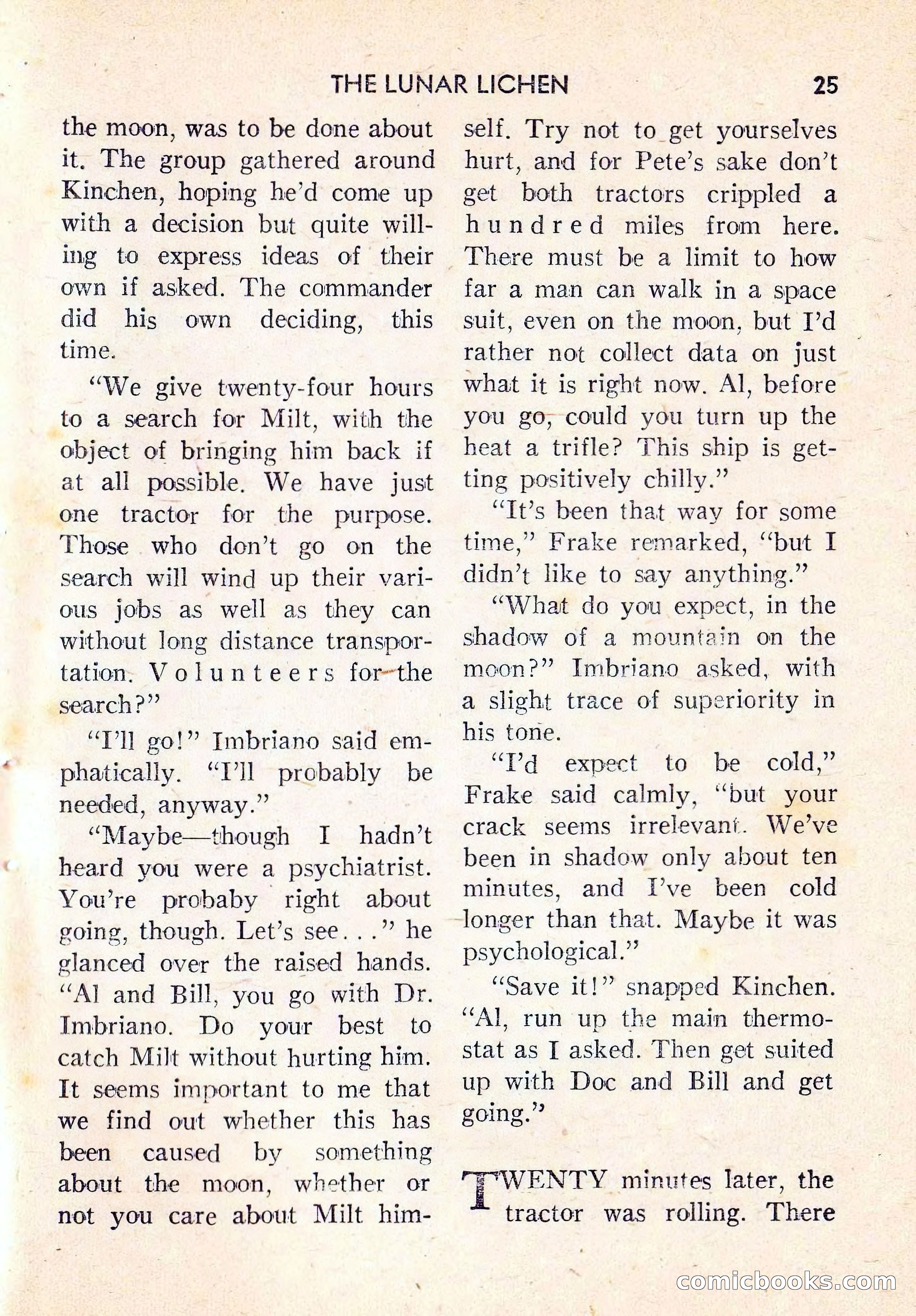 THE LUNAR LICHEN 25

the moon, was to be done about it. The group gathered around Kinchen, hoping he'd come up with a decision but quite willing to express ideas of their own if asked. The commander did his own deciding, this time.

"We give twenty-four hours to a search for Milt, with the object of bringing him back if at all possible. We have just one tractor for the purpose. Those who don't go on the search will wind up their various jobs as well as they can without long distance transportation. Volunteers for the search?"

"I'll go!" Imbriano said emphatically. "I'll probably be needed, anyway."

"Maybe—though I hadn't heard you were a psychiatrist. You're probaby right about going, though. Let's see . . ." he glanced over the raised hands. "Al and Bill, you go with Dr. Imbriano. Do your best to catch Milt without hurting him. It seems important to me that we find out whether this has been caused by something about the moon, whether or not you care about Milt himself. Try not to get yourselves hurt, and for Pete's sake don't get both tractors crippled a hundred miles from here. There must be a limit to how far a man can walk in a space suit, even on the moon, but I'd rather not collect data on just what it is right now. Al, before you go, could you turn up the heat a trifle? This ship is getting positively chilly."

"It's been that way for some time," Frake remarked, "but I didn't like to say anything."

"What do you expect, in the shadow of a mountain on the moon?" Imbriano asked, with a slight trace of superiority in his tone.

"I'd expect to be cold," Frake said calmly, "but your crack seems irrelevant. We've been in shadow only about ten minutes, and I've been cold longer than that. Maybe it was psychological."

"Save it!" snapped Kinchen. "Al, run up the main thermostat as I asked. Then get suited up with Doc and Bill and get going."

TWENTY minutes later, the tractor was rolling. There

comicbooks.com